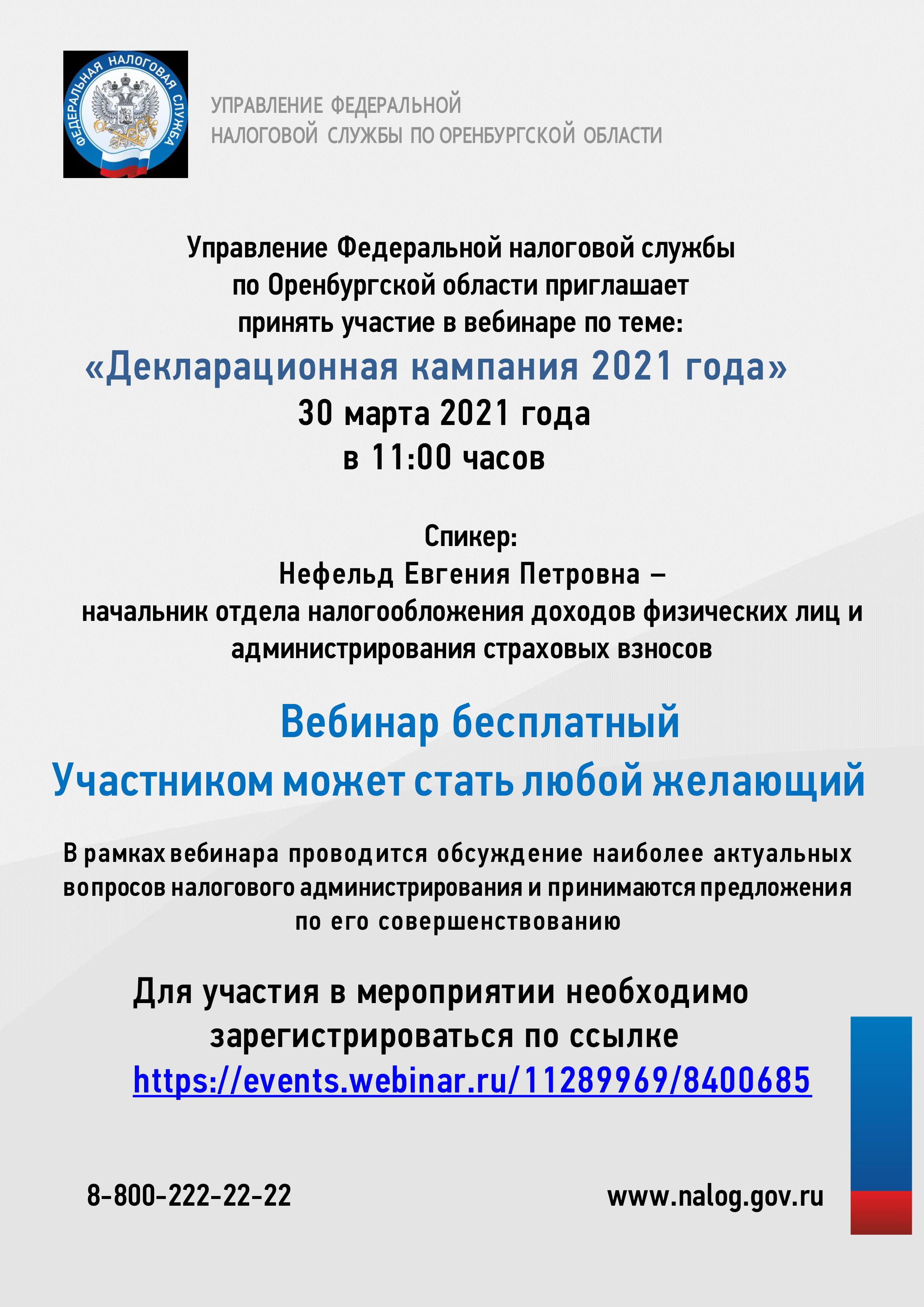 ФЕДЕРАЛЬНАЯ НАЛОГОВАЯ СЛУЖБА

УПРАВЛЕНИЕ ФЕДЕРАЛЬНОЙ НАЛОГОВОЙ СЛУЖБЫ ПО ОРЕНБУРГСКОЙ ОБЛАСТИ

Управление Федеральной налоговой службы по Оренбургской области приглашает принять участие в вебинаре по теме:
«Декларационная кампания 2021 года»
30 марта 2021 года
в 11:00 часов

Спикер:
Нефельд Евгения Петровна – начальник отдела налогообложения доходов физических лиц и администрирования страховых взносов

Вебинар бесплатный
Участником может стать любой желающий

В рамках вебинара проводится обсуждение наиболее актуальных вопросов налогового администрирования и принимаются предложения по его совершенствованию

Для участия в мероприятии необходимо зарегистрироваться по ссылке
https://events.webinar.ru/11289969/8400685

8-800-222-22-22

www.nalog.gov.ru